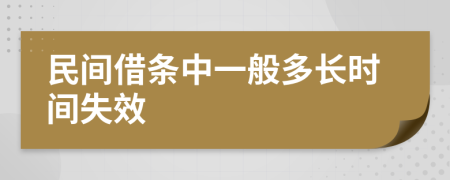 民间借条中一般多长时间失效